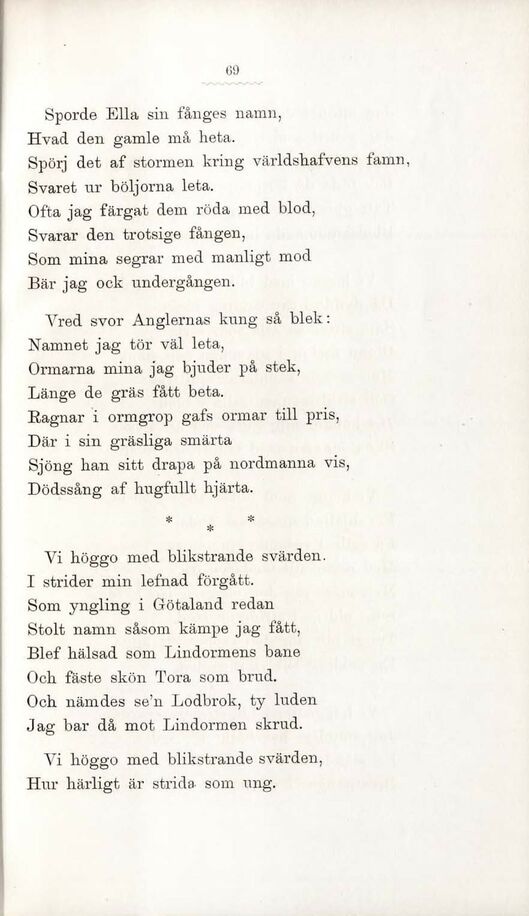 69

Sporde Ella sin fånges namn,
Hvad den gamle må heta.
Spörj det af stormen kring världshafvens famn,
Svaret ur böljorna leta.
Ofta jag färgat dem röda med blod,
Svarar den trotsige fången,
Som mina segrar med manligt mod
Bär jag ock undergången.

Vred svor Anglernas kung så blek:
Namnet jag tör väl leta,
Ormarna mina jag bjuder på stek,
Länge de gräs fått beta.
Ragnar i ormgrop gafs ormar till pris,
Där i sin gräsliga smärta
Sjöng han sitt drapa på nordmanna vis,
Dödssång af hugfullt hjärta.

* * *

Vi höggo med blikstrande svärden.
I strider min lefnad förgått.
Som yngling i Götaland redan
Stolt namn såsom kämpe jag fått,
Blef hälsad som Lindormens bane
Och fäste skön Tora som brud.
Och nämdes se'n Lodbrok, ty luden
Jag bar då mot Lindormen skrud.

Vi höggo med blikstrande svärden,
Hur härligt är strida som ung.